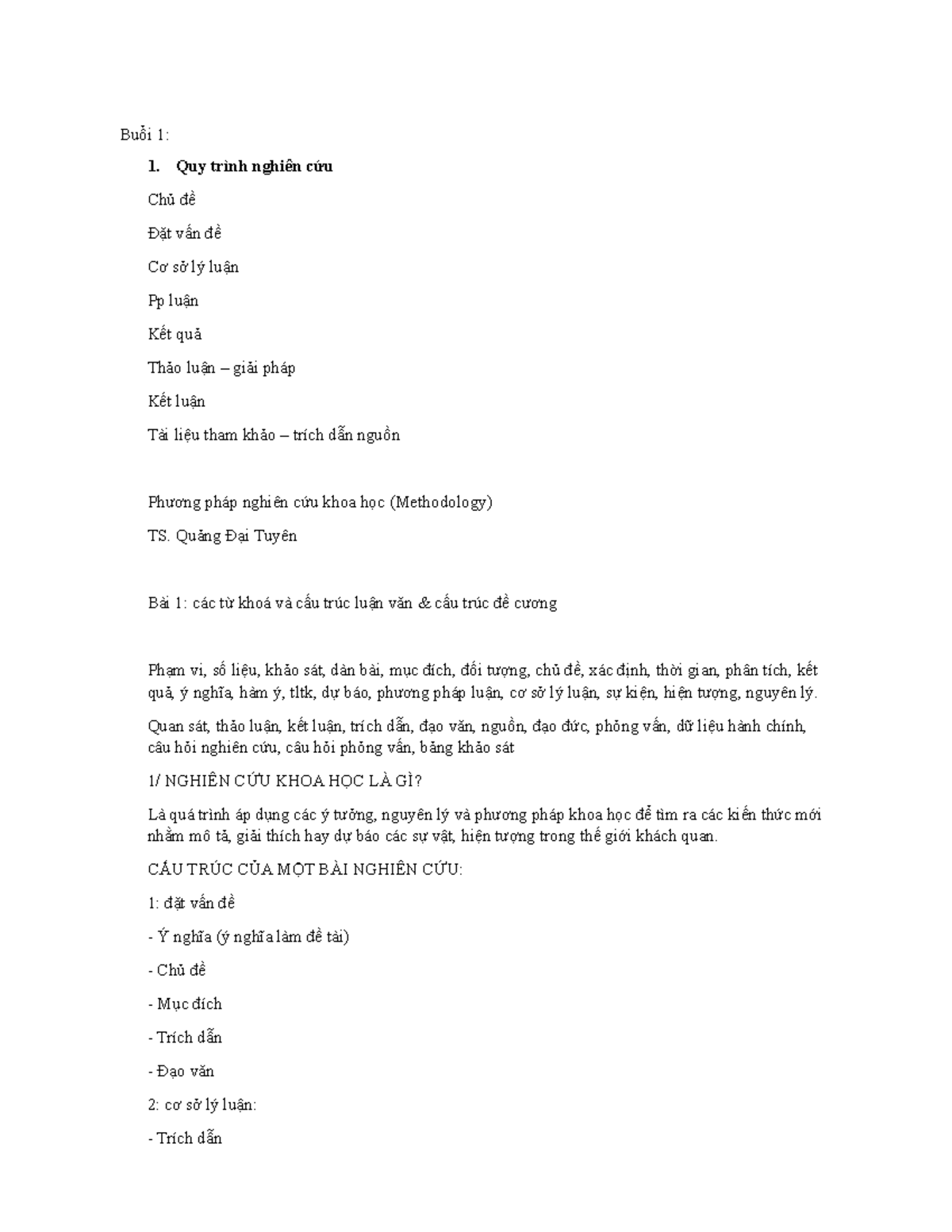 Buổi 1:

1. Quy trình nghiên cứu

Chủ đề

Đặt vấn đề

Cơ sở lý luận

Pp luận

Kết quả

Thảo luận – giải pháp

Kết luận

Tài liệu tham khảo – trích dẫn nguồn

Phương pháp nghiên cứu khoa học (Methodology)

TS. Quảng Đại Tuyên

Bài 1: các từ khoá và cấu trúc luận văn & cấu trúc đề cương

Phạm vi, số liệu, khảo sát, dàn bài, mục đích, đối tượng, chủ đề, xác định, thời gian, phân tích, kết quả, ý nghĩa, hàm ý, tltk, dự báo, phương pháp luận, cơ sở lý luận, sự kiện, hiện tượng, nguyên lý.

Quan sát, thảo luận, kết luận, trích dẫn, đạo văn, nguồn, đạo đức, phỏng vấn, dữ liệu hành chính, câu hỏi nghiên cứu, câu hỏi phỏng vấn, bảng khảo sát

1/ NGHIÊN CỨU KHOA HỌC LÀ GÌ?

Là quá trình áp dụng các ý tưởng, nguyên lý và phương pháp khoa học để tìm ra các kiến thức mới nhằm mô tả, giải thích hay dự báo các sự vật, hiện tượng trong thế giới khách quan.

CẤU TRÚC CỦA MỘT BÀI NGHIÊN CỨU:

1: đặt vấn đề

- Ý nghĩa (ý nghĩa làm đề tài)

- Chủ đề

- Mục đích

- Trích dẫn

- Đạo văn

2: cơ sở lý luận:

- Trích dẫn